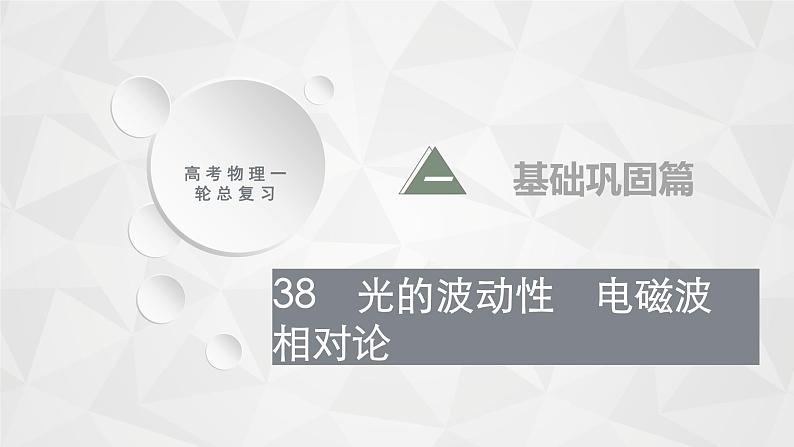 高考物理一轮总复习

一

基础巩固篇

38 光的波动性 电磁波 相对论